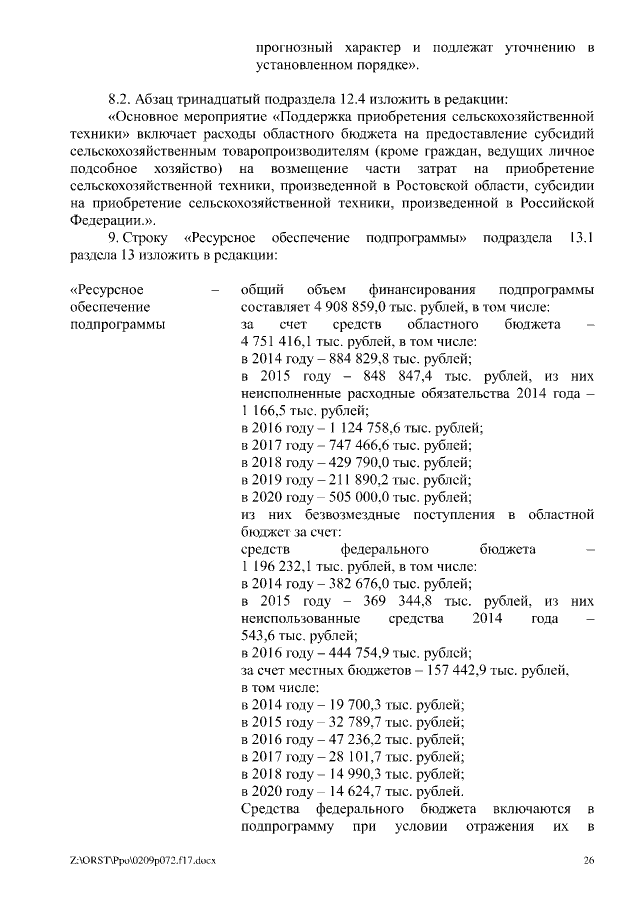 прогнозный характер и подлежат уточнению в установленном порядке».

8.2. Абзац тринадцатый подраздела 12.4 изложить в редакции:

«Основное мероприятие «Поддержка приобретения сельскохозяйственной техники» включает расходы областного бюджета на предоставление субсидий сельскохозяйственным товаропроизводителям (кроме граждан, ведущих личное подсобное хозяйство) на возмещение части затрат на приобретение сельскохозяйственной техники, произведенной в Ростовской области, субсидии на приобретение сельскохозяйственной техники, произведенной в Российской Федерации.».

9. Строку «Ресурсное обеспечение подпрограммы» подраздела 13.1 раздела 13 изложить в редакции:

«Ресурсное обеспечение подпрограммы –

общий объем финансирования подпрограммы составляет 4 908 859,0 тыс. рублей, в том числе:
за счет средств областного бюджета – 4 751 416,1 тыс. рублей, в том числе:
в 2014 году – 884 829,8 тыс. рублей;
в 2015 году – 848 847,4 тыс. рублей, из них неисполненные расходные обязательства 2014 года – 1 166,5 тыс. рублей;
в 2016 году – 1 124 758,6 тыс. рублей;
в 2017 году – 747 466,6 тыс. рублей;
в 2018 году – 429 790,0 тыс. рублей;
в 2019 году – 211 890,2 тыс. рублей;
в 2020 году – 505 000,0 тыс. рублей;
из них безвозмездные поступления в областной бюджет за счет:
средств федерального бюджета – 1 196 232,1 тыс. рублей, в том числе:
в 2014 году – 382 676,0 тыс. рублей;
в 2015 году – 369 344,8 тыс. рублей, из них неиспользованные средства 2014 года – 543,6 тыс. рублей;
в 2016 году – 444 754,9 тыс. рублей;
за счет местных бюджетов – 157 442,9 тыс. рублей, в том числе:
в 2014 году – 19 700,3 тыс. рублей;
в 2015 году – 32 789,7 тыс. рублей;
в 2016 году – 47 236,2 тыс. рублей;
в 2017 году – 28 101,7 тыс. рублей;
в 2018 году – 14 990,3 тыс. рублей;
в 2020 году – 14 624,7 тыс. рублей.
Средства федерального бюджета включаются в подпрограмму при условии отражения их в

Z:\ORST\Ppo\0209p072.f17.docx 26